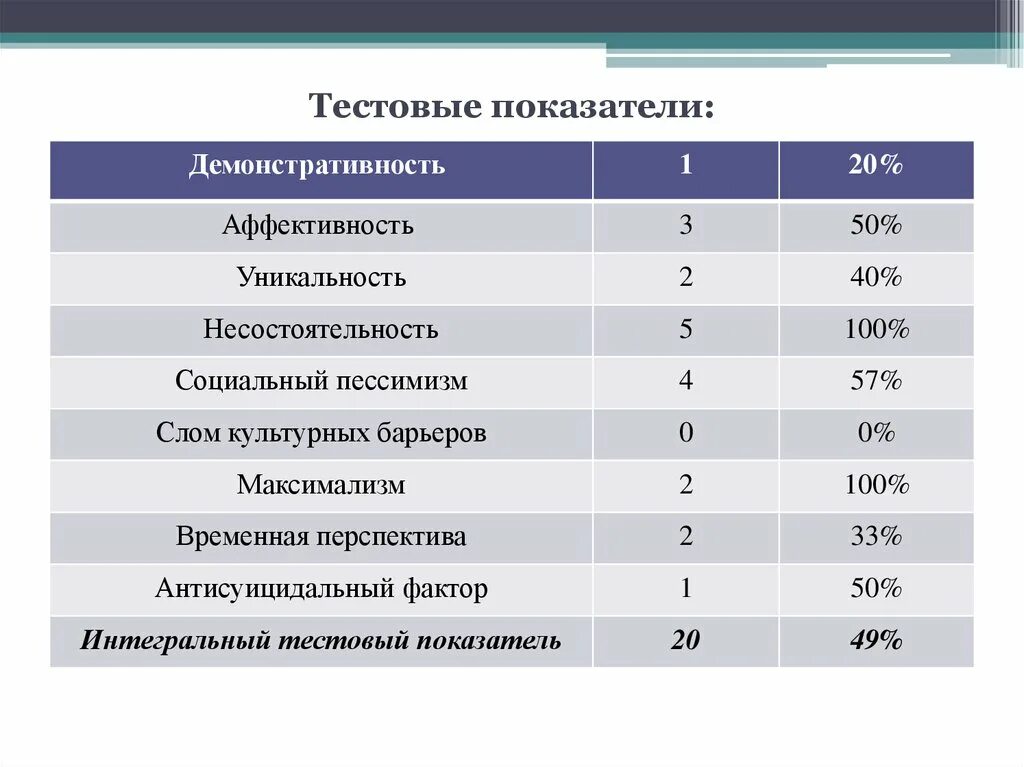 Тестовые показатели:

| Демонстративность | 1 | 20% |
|---|---|---|
| Аффективность | 3 | 50% |
| Уникальность | 2 | 40% |
| Несостоятельность | 5 | 100% |
| Социальный пессимизм | 4 | 57% |
| Слом культурных барьеров | 0 | 0% |
| Максимализм | 2 | 100% |
| Временная перспектива | 2 | 33% |
| Антисуицидальный фактор | 1 | 50% |
| Интегральный тестовый показатель | 20 | 49% |